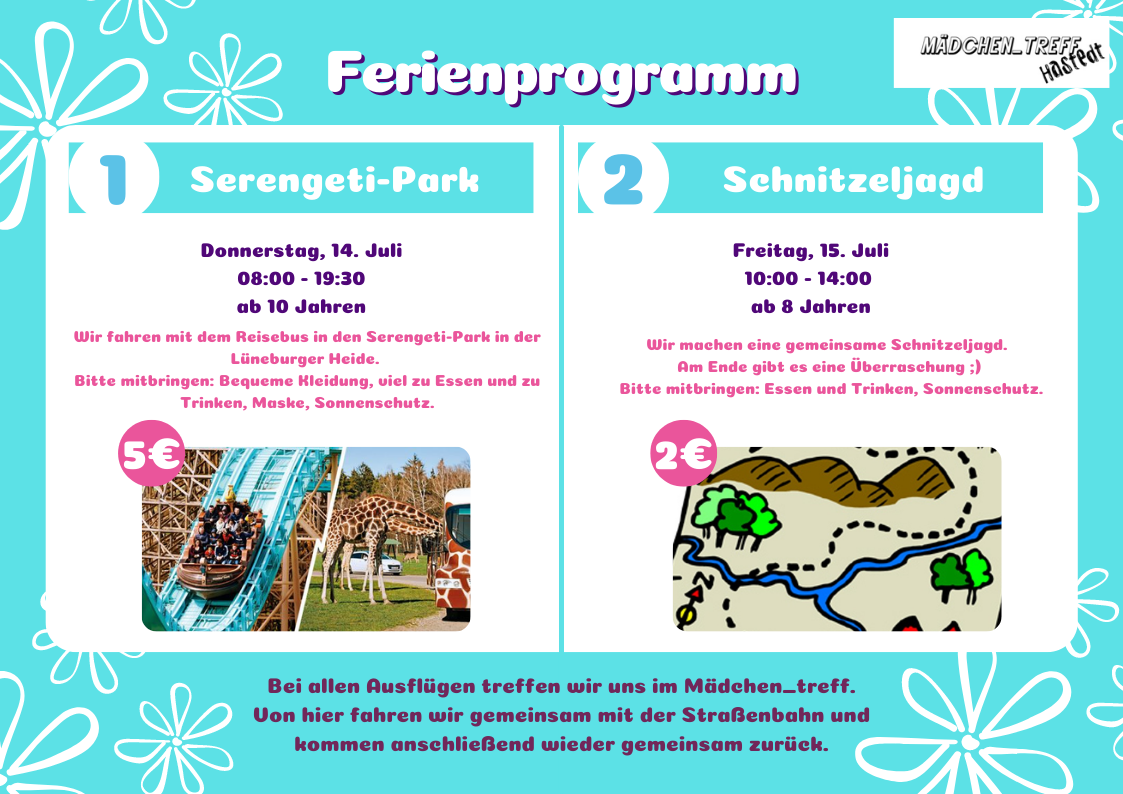 Ferienprogramm

MÄDCHEN_TREFF Hastedt

1 Serengeti-Park

Donnerstag, 14. Juli
08:00 - 19:30
ab 10 Jahren

Wir fahren mit dem Reisebus in den Serengeti-Park in der Lüneburger Heide.
Bitte mitbringen: Bequeme Kleidung, viel zu Essen und zu Trinken, Maske, Sonnenschutz.

5€

2 Schnitzeljagd

Freitag, 15. Juli
10:00 - 14:00
ab 8 Jahren

Wir machen eine gemeinsame Schnitzeljagd.
Am Ende gibt es eine Überraschung ;)
Bitte mitbringen: Essen und Trinken, Sonnenschutz.

2€

Bei allen Ausflügen treffen wir uns im Mädchen_treff.
Von hier fahren wir gemeinsam mit der Straßenbahn und kommen anschließend wieder gemeinsam zurück.